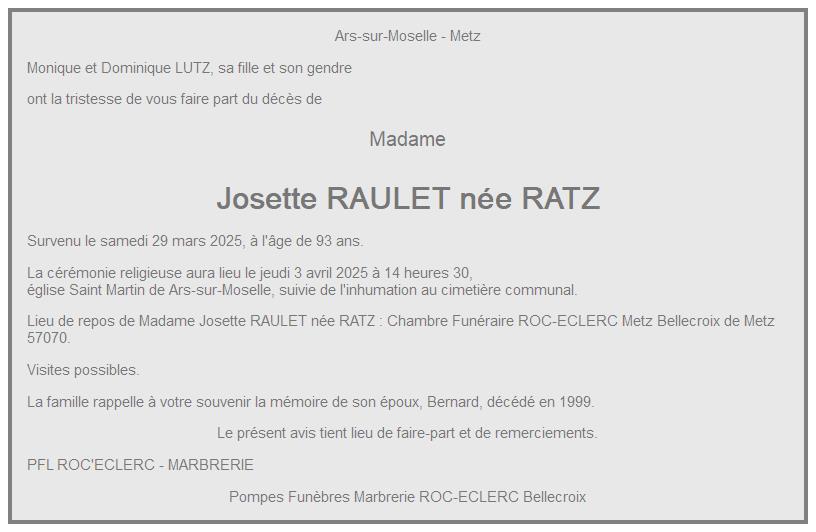 Ars-sur-Moselle - Metz

Monique et Dominique LUTZ, sa fille et son gendre

ont la tristesse de vous faire part du décès de

Madame

Josette RAULET née RATZ

Survenu le samedi 29 mars 2025, à l'âge de 93 ans.

La cérémonie religieuse aura lieu le jeudi 3 avril 2025 à 14 heures 30,
église Saint Martin de Ars-sur-Moselle, suivie de l'inhumation au cimetière communal.

Lieu de repos de Madame Josette RAULET née RATZ : Chambre Funéraire ROC-ECLERC Metz Bellecroix de Metz 57070.

Visites possibles.

La famille rappelle à votre souvenir la mémoire de son époux, Bernard, décédé en 1999.

Le présent avis tient lieu de faire-part et de remerciements.

PFL ROC'ECLERC - MARBRERIE

Pompes Funèbres Marbrerie ROC-ECLERC Bellecroix